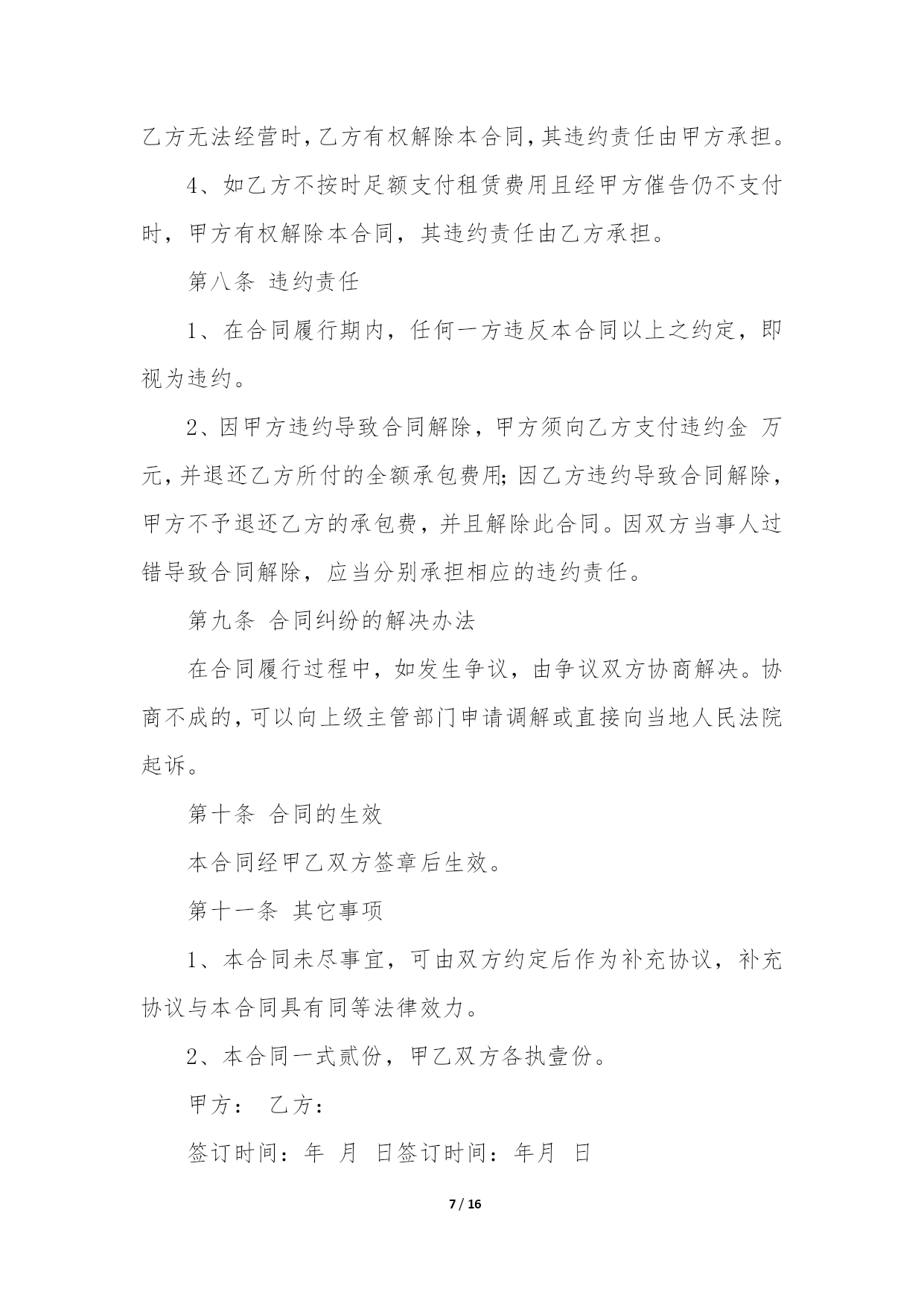 乙方无法经营时,乙方有权解除本合同,其违约责任由甲方承担。

4、如乙方不按时足额支付租赁费用且经甲方催告仍不支付时，甲方有权解除本合同，其违约责任由乙方承担。

第八条 违约责任

1、在合同履行期内，任何一方违反本合同以上之约定，即视为违约。

2、因甲方违约导致合同解除，甲方须向乙方支付违约金 万元,并退还乙方所付的全额承包费用;因乙方违约导致合同解除，甲方不予退还乙方的承包费，并且解除此合同。因双方当事人过错导致合同解除，应当分别承担相应的违约责任。

第九条 合同纠纷的解决办法

在合同履行过程中，如发生争议，由争议双方协商解决。协商不成的,可以向上级主管部门申请调解或直接向当地人民法院起诉。

第十条 合同的生效

本合同经甲乙双方签章后生效。

第十一条 其它事项

1、本合同未尽事宜，可由双方约定后作为补充协议，补充协议与本合同具有同等法律效力。

2、本合同一式贰份，甲乙双方各执壹份。

甲方： 乙方：

签订时间：年 月 日签订时间：年月 日

7 / 16